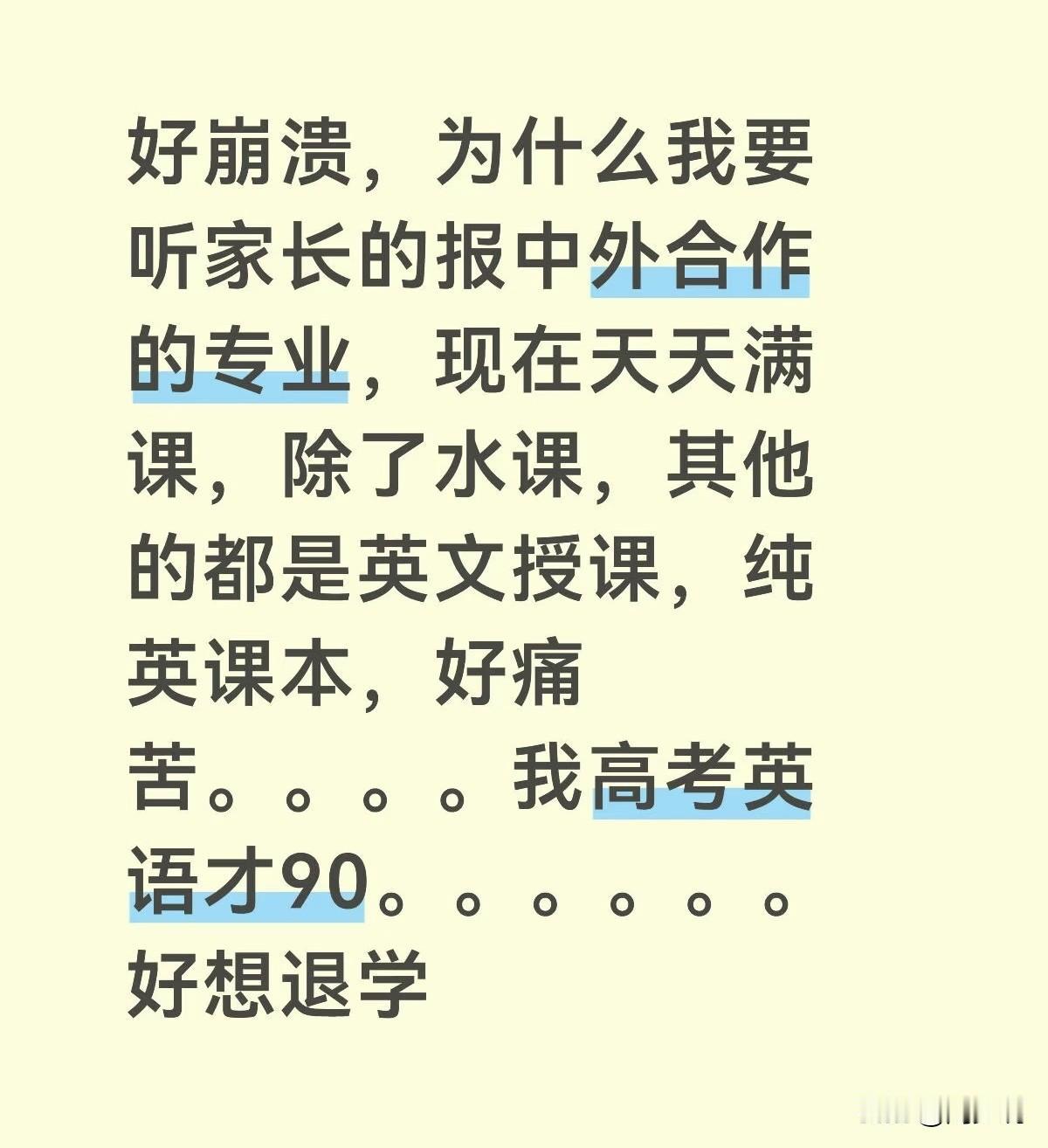 好崩溃，为什么我要听家长的报中外合作的专业，现在天天满课，除了水课，其他的都是英文授课，纯英课本，好痛苦。。。。我高考英语才90。。。。。。好想退学